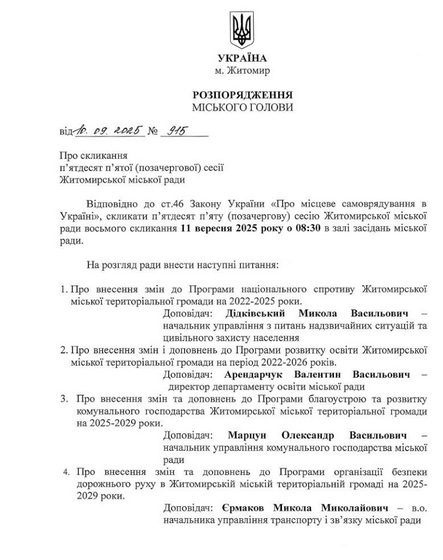 УКРАЇНА
м. Житомир

РОЗПОРЯДЖЕННЯ
МІСЬКОГО ГОЛОВИ

від 10. 09. 2025 № 915

Про скликання
п'ятдесят п'ятої (позачергової) сесії
Житомирської міської ради

Відповідно до ст.46 Закону України «Про місцеве самоврядування в Україні», скликати п'ятдесят п'яту (позачергову) сесію Житомирської міської ради восьмого скликання 11 вересня 2025 року о 08:30 в залі засідань міської ради.

На розгляд ради внести наступні питання:

1. Про внесення змін до Програми національного спротиву Житомирської міської територіальної громади на 2022-2025 роки.
Доповідач: Дідківський Микола Васильович – начальник управління з питань надзвичайних ситуацій та цивільного захисту населення
2. Про внесення змін і доповнень до Програми розвитку освіти Житомирської міської територіальної громади на період 2022-2026 років.
Доповідач: Арендарчук Валентин Васильович – директор департаменту освіти міської ради
3. Про внесення змін та доповнень до Програми благоустрою та розвитку комунального господарства Житомирської міської територіальної громади на 2025-2029 роки.
Доповідач: Марцун Олександр Васильович – начальник управління комунального господарства міської ради
4. Про внесення змін та доповнень до Програми організації безпеки дорожнього руху в Житомирській міській територіальній громаді на 2025-2029 роки.
Доповідач: Єрмаков Микола Миколайович – в.о. начальника управління транспорту і зв'язку міської ради